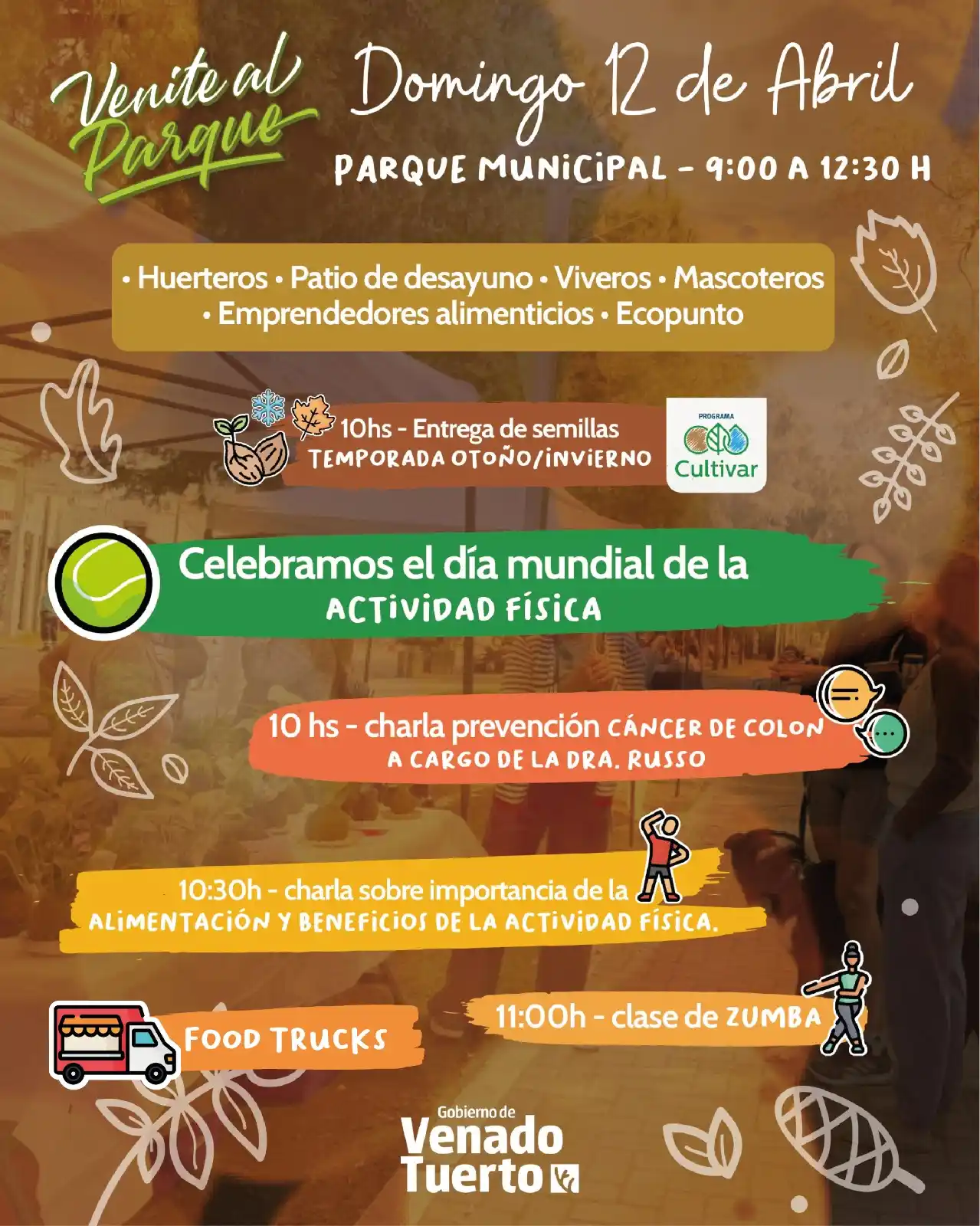 Venite al Parque

Domingo 12 de Abril

PARQUE MUNICIPAL - 9:00 A 12:30 H

• Huerteros • Patio de desayuno • Viveros • Mascoteros • Emprendedores alimenticios • Ecopunto

10hs - Entrega de semillas
TEMPORADA OTOÑO/INVIERNO

PROGRAMA
Cultivar

Celebramos el día mundial de la
ACTIVIDAD FÍSICA

10 hs - charla prevención CÁNCER DE COLON
A CARGO DE LA DRA. RUSSO

10:30h - charla sobre importancia de la
ALIMENTACIÓN Y BENEFICIOS DE LA ACTIVIDAD FÍSICA.

FOOD TRUCKS

11:00h - clase de ZUMBA

Gobierno de
Venado
Tuerto